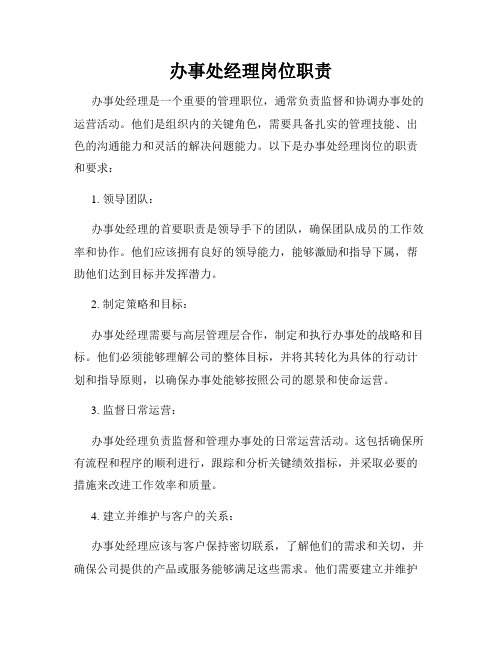 办事处经理岗位职责

办事处经理是一个重要的管理职位，通常负责监督和协调办事处的运营活动。他们是组织内的关键角色，需要具备扎实的管理技能、出色的沟通能力和灵活的解决问题能力。以下是办事处经理岗位的职责和要求：

1. 领导团队：

办事处经理的首要职责是领导手下的团队，确保团队成员的工作效率和协作。他们应该拥有良好的领导能力，能够激励和指导下属，帮助他们达到目标并发挥潜力。

2. 制定策略和目标：

办事处经理需要与高层管理层合作，制定和执行办事处的战略和目标。他们必须能够理解公司的整体目标，并将其转化为具体的行动计划和指导原则，以确保办事处能够按照公司的愿景和使命运营。

3. 监督日常运营：

办事处经理负责监督和管理办事处的日常运营活动。这包括确保所有流程和程序的顺利进行，跟踪和分析关键绩效指标，并采取必要的措施来改进工作效率和质量。

4. 建立并维护与客户的关系：

办事处经理应该与客户保持密切联系，了解他们的需求和关切，并确保公司提供的产品或服务能够满足这些需求。他们需要建立并维护